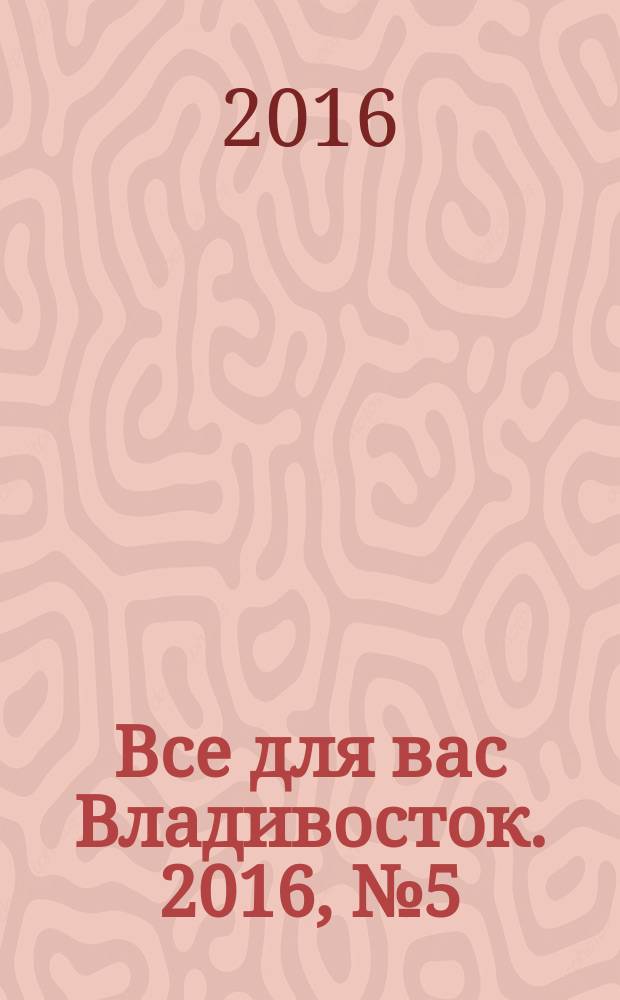 2016

Все для вас Владивосток. 2016, №5